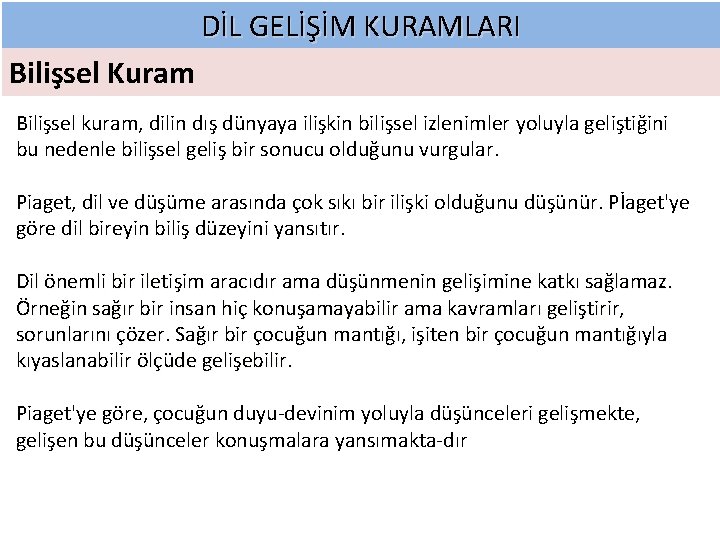 DİL GELİŞİM KURAMLARI

Bilişsel Kuram

Bilişsel kuram, dilin dış dünyaya ilişkin bilişsel izlenimler yoluyla geliştiğini bu nedenle bilişsel geliş bir sonucu olduğunu vurgular.

Piaget, dil ve düşüme arasında çok sıkı bir ilişki olduğunu düşünür. Pİaget'ye göre dil bireyin biliş düzeyini yansıtır.

Dil önemli bir iletişim aracıdır ama düşünmenin gelişimine katkı sağlamaz. Örneğin sağır bir insan hiç konuşamayabilir ama kavramları geliştirir, sorunlarını çözer. Sağır bir çocuğun mantığı, işiten bir çocuğun mantığıyla kıyaslanabilir ölçüde gelişebilir.

Piaget'ye göre, çocuğun duyu-devinim yoluyla düşünceleri gelişmekte, gelişen bu düşünceler konuşmalara yansımakta-dır